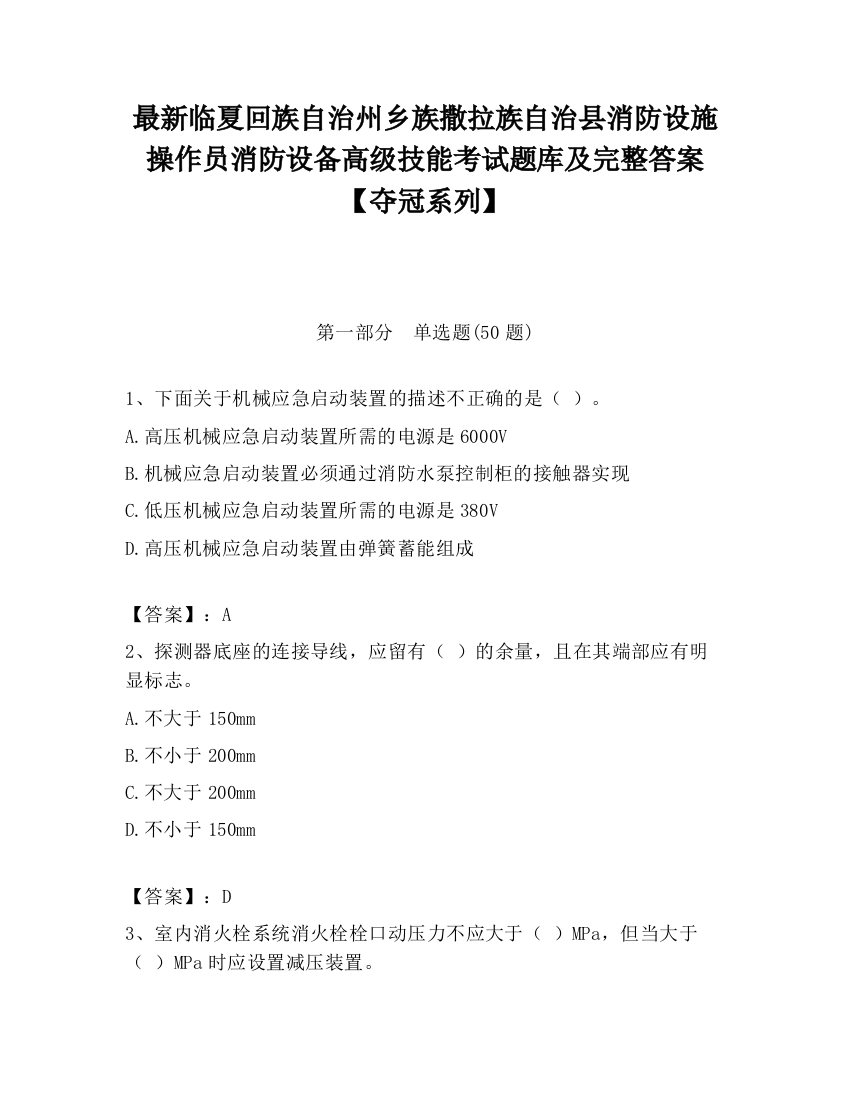 最新临夏回族自治州乡族撒拉族自治县消防设施操作员消防设备高级技能考试题库及完整答案【夺冠系列】

第一部分　单选题(50 题)

1、下面关于机械应急启动装置的描述不正确的是（ ）。

A.高压机械应急启动装置所需的电源是 6000V

B.机械应急启动装置必须通过消防水泵控制柜的接触器实现

C.低压机械应急启动装置所需的电源是 380V

D.高压机械应急启动装置由弹簧蓄能组成

【答案】：A

2、探测器底座的连接导线，应留有（ ）的余量，且在其端部应有明显标志。

A.不大于 150mm

B.不小于 200mm

C.不大于 200mm

D.不小于 150mm

【答案】：D

3、室内消火栓系统消火栓栓口动压力不应大于（ ）MPa，但当大于（ ）MPa 时应设置减压装置。